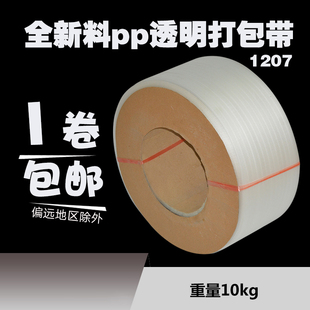 全新料pp透明打包带
1207

1卷
包邮
偏远地区除外

重量10kg